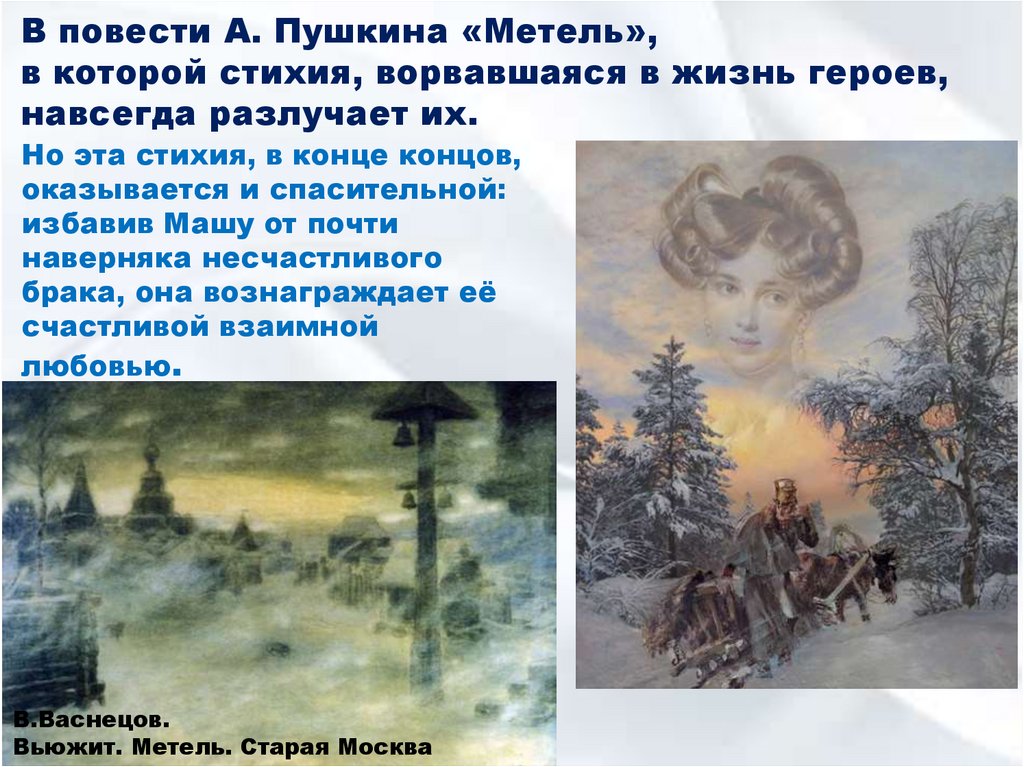 В повести А. Пушкина «Метель», в которой стихия, ворвавшаяся в жизнь героев, навсегда разлучает их.

Но эта стихия, в конце концов, оказывается и спасительной: избавив Машу от почти наверняка несчастливого брака, она вознаграждает её счастливой взаимной любовью.

В.Васнецов.
Вьюжит. Метель. Старая Москва